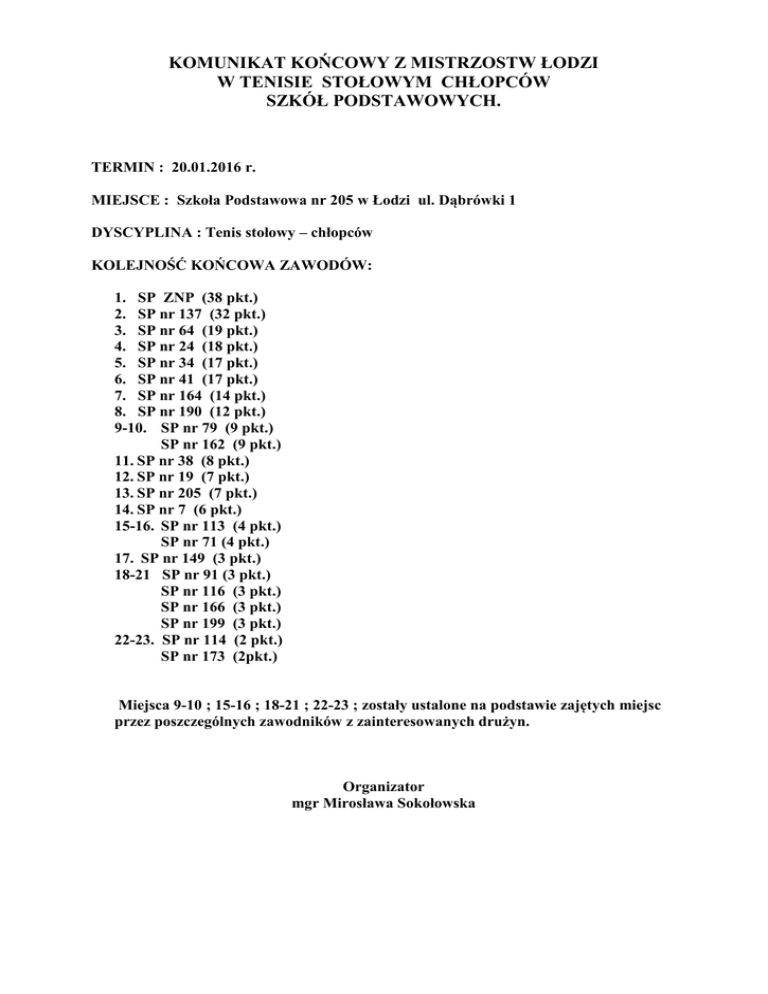 KOMUNIKAT KOŃCOWY Z MISTRZOSTW ŁODZI
W TENISIE STOŁOWYM CHŁOPCÓW
SZKÓŁ PODSTAWOWYCH.

TERMIN : 20.01.2016 r.

MIEJSCE : Szkoła Podstawowa nr 205 w Łodzi ul. Dąbrówki 1

DYSCYPLINA : Tenis stołowy – chłopców

KOLEJNOŚĆ KOŃCOWA ZAWODÓW:

1. SP ZNP (38 pkt.)
2. SP nr 137 (32 pkt.)
3. SP nr 64 (19 pkt.)
4. SP nr 24 (18 pkt.)
5. SP nr 34 (17 pkt.)
6. SP nr 41 (17 pkt.)
7. SP nr 164 (14 pkt.)
8. SP nr 190 (12 pkt.)
9-10. SP nr 79 (9 pkt.)
SP nr 162 (9 pkt.)
11. SP nr 38 (8 pkt.)
12. SP nr 19 (7 pkt.)
13. SP nr 205 (7 pkt.)
14. SP nr 7 (6 pkt.)
15-16. SP nr 113 (4 pkt.)
SP nr 71 (4 pkt.)
17. SP nr 149 (3 pkt.)
18-21 SP nr 91 (3 pkt.)
SP nr 116 (3 pkt.)
SP nr 166 (3 pkt.)
SP nr 199 (3 pkt.)
22-23. SP nr 114 (2 pkt.)
SP nr 173 (2pkt.)

Miejsca 9-10 ; 15-16 ; 18-21 ; 22-23 ; zostały ustalone na podstawie zajętych miejsc przez poszczególnych zawodników z zainteresowanych drużyn.

Organizator
mgr Mirosława Sokołowska